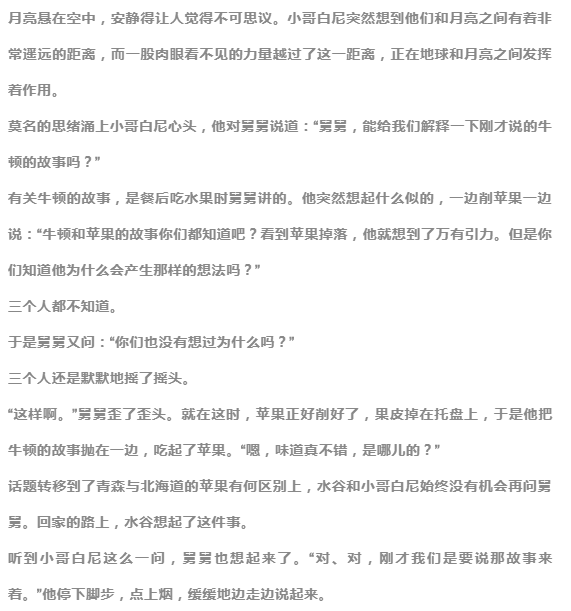 月亮悬在空中，安静得让人觉得不可思议。小哥白尼突然想到他们和月亮之间有着非常遥远的距离，而一股肉眼看不见的力量越过了这一距离，正在地球和月亮之间发挥着作用。

莫名的思绪涌上小哥白尼心头，他对舅舅说道：“舅舅，能给我们解释一下刚才说的牛顿的故事吗？”

有关牛顿的故事，是餐后吃水果时舅舅讲的。他突然想起什么似的，一边削苹果一边说：“牛顿和苹果的故事你们都知道吧？看到苹果掉落，他就想到了万有引力。但是你们知道他为什么会产生那样的想法吗？”

三个人都不知道。

于是舅舅又问：“你们也没有想过为什么吗？”

三个人还是默默地摇了摇头。

“这样啊。”舅舅歪了歪头。就在这时，苹果正好削好了，果皮掉在托盘上，于是他把牛顿的故事抛在一边，吃起了苹果。“嗯，味道真不错，是哪儿的？”

话题转移到了青森与北海道的苹果有何区别上，水谷和小哥白尼始终没有机会再问舅舅。回家的路上，水谷想起了这件事。

听到小哥白尼这么一问，舅舅也想起来了。“对、对，刚才我们是要说那故事来着。”他停下脚步，点上烟，缓缓地边走边说起来。